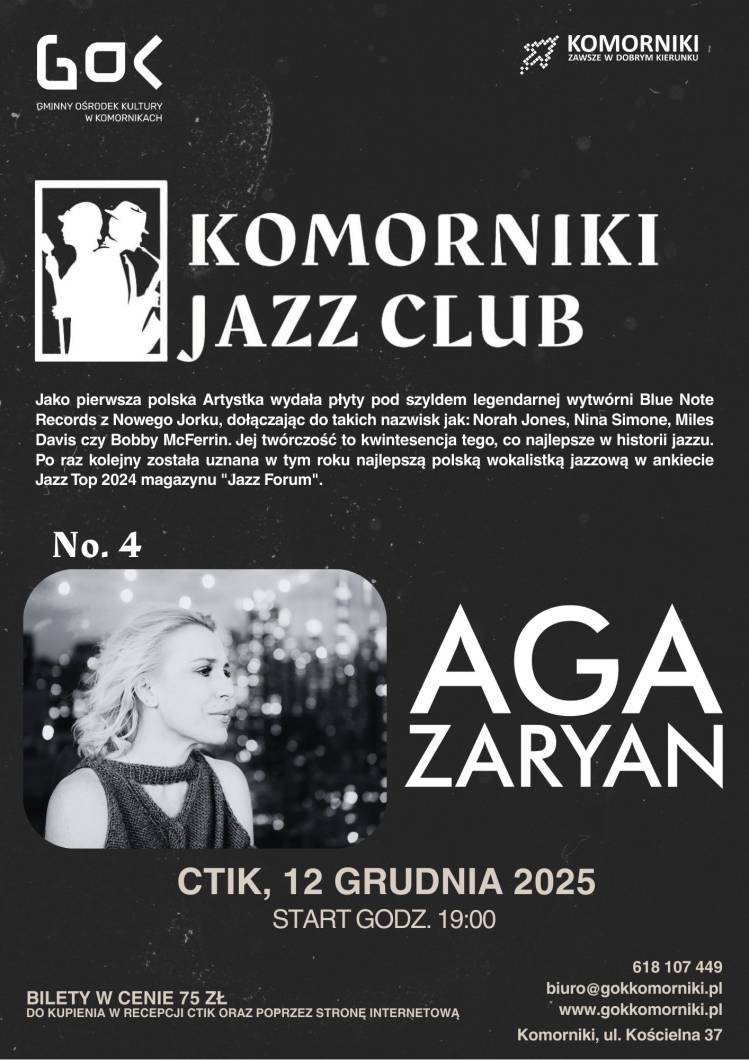 GOK
GMINNY OŚRODEK KULTURY
W KOMORNIKACH

KOMORNIKI
ZAWSZE W DOBRYM KIERUNKU

KOMORNIKI
JAZZ CLUB

Jako pierwsza polska Artystka wydała płyty pod szyldem legendarnej wytwórni Blue Note Records z Nowego Jorku, dołączając do takich nazwisk jak: Norah Jones, Nina Simone, Miles Davis czy Bobby McFerrin. Jej twórczość to kwintesencja tego, co najlepsze w historii jazzu. Po raz kolejny została uznana w tym roku najlepszą polską wokalistką jazzową w ankiecie Jazz Top 2024 magazynu "Jazz Forum".

No. 4

AGA
ZARYAN

CTIK, 12 GRUDNIA 2025
START GODZ. 19:00

BILETY W CENIE 75 ZŁ
DO KUPIENIA W RECEPCJI CTIK ORAZ POPRZEZ STRONĘ INTERNETOWĄ

618 107 449
biuro@gokkomorniki.pl
www.gokkomorniki.pl
Komorniki, ul. Kościelna 37